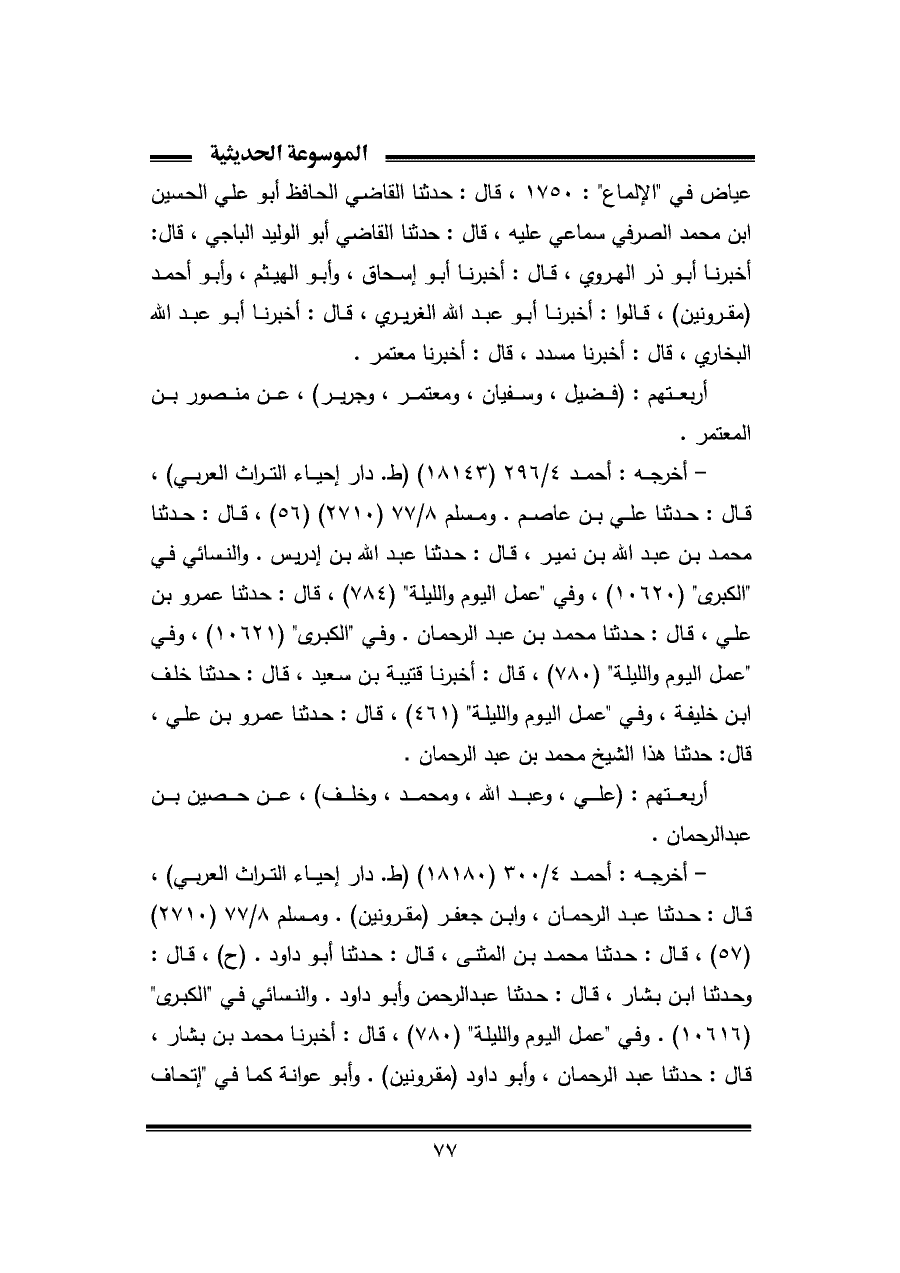 الموسوعة الحديثية

عياض في "الإلماع" : ١٧٥٠ ، قال : حدثنا القاضي الحافظ أبو علي الحسين ابن محمد الصرفي سماعي عليه ، قال : حدثنا القاضي أبو الوليد الباجي ، قال: أخبرنا أبو ذر الهروي ، قال : أخبرنا أبو إسحاق ، وأبو الهيثم ، وأبو أحمد (مقرونين) ، قالوا : أخبرنا أبو عبد الله الغريري ، قال : أخبرنا أبو عبد الله البخاري ، قال : أخبرنا مسدد ، قال : أخبرنا معتمر .

أربعتهم : (فضيل ، وسفيان ، ومعتمر ، وجرير) ، عن منصور بن المعتمر .

– أخرجه : أحمد ٢٩٦/٤ (١٨١٤٣) (ط. دار إحياء التراث العربي) ، قال : حدثنا علي بن عاصم . ومسلم ٧٧/٨ (٢٧١٠) (٥٦) ، قال : حدثنا محمد بن عبد الله بن نمير ، قال : حدثنا عبد الله بن إدريس . والنسائي في "الكبرى" (١٠٦٢٠) ، وفي "عمل اليوم والليلة" (٧٨٤) ، قال : حدثنا عمرو بن علي ، قال : حدثنا محمد بن عبد الرحمان . وفي "الكبرى" (١٠٦٢١) ، وفي "عمل اليوم والليلة" (٧٨٠) ، قال : أخبرنا قتيبة بن سعيد ، قال : حدثنا خلف ابن خليفة ، وفي "عمل اليوم والليلة" (٤٦١) ، قال : حدثنا عمرو بن علي ، قال: حدثنا هذا الشيخ محمد بن عبد الرحمان .

أربعتهم : (علي ، وعبد الله ، ومحمد ، وخلف) ، عن حصين بن عبدالرحمان .

– أخرجه : أحمد ٣٠٠/٤ (١٨١٨٠) (ط. دار إحياء التراث العربي) ، قال : حدثنا عبد الرحمان ، وابن جعفر (مقرونين) . ومسلم ٧٧/٨ (٢٧١٠) (٥٧) ، قال : حدثنا محمد بن المثنى ، قال : حدثنا أبو داود . (ح) ، قال : وحدثنا ابن بشار ، قال : حدثنا عبدالرحمن وأبو داود . والنسائي في "الكبرى" (١٠٦١٦) . وفي "عمل اليوم والليلة" (٧٨٠) ، قال : أخبرنا محمد بن بشار ، قال : حدثنا عبد الرحمان ، وأبو داود (مقرونين) . وأبو عوانة كما في "إتحاف

٧٧